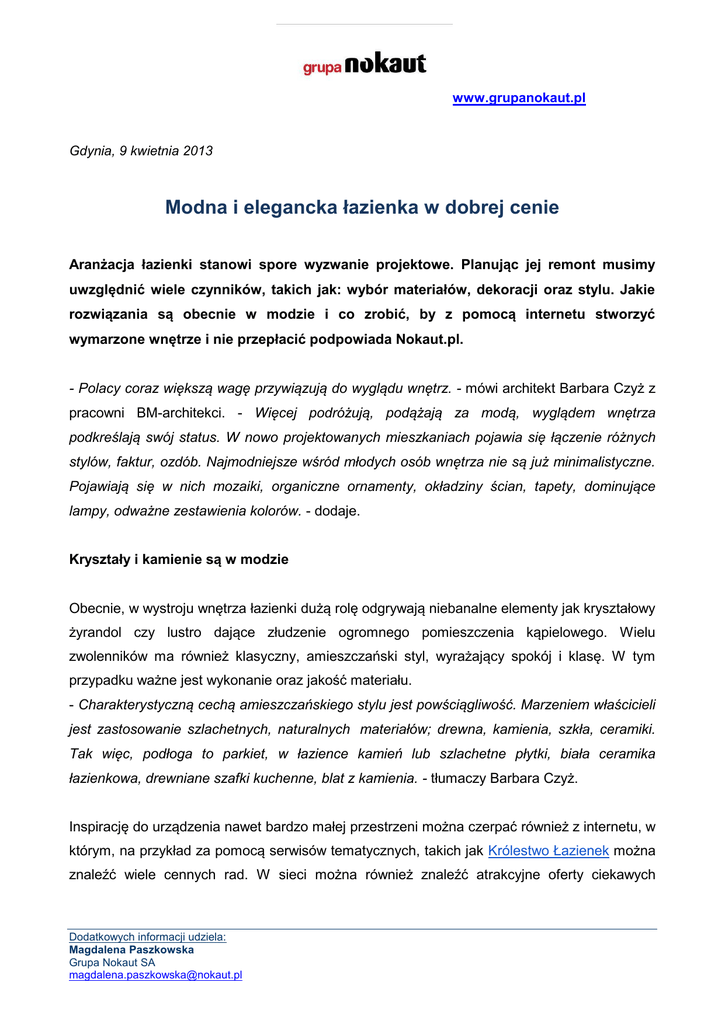 grupa nokaut

www.grupanokaut.pl

Gdynia, 9 kwietnia 2013

Modna i elegancka łazienka w dobrej cenie

Aranżacja łazienki stanowi spore wyzwanie projektowe. Planując jej remont musimy uwzględnić wiele czynników, takich jak: wybór materiałów, dekoracji oraz stylu. Jakie rozwiązania są obecnie w modzie i co zrobić, by z pomocą internetu stworzyć wymarzone wnętrze i nie przepłacić podpowiada Nokaut.pl.

- Polacy coraz większą wagę przywiązują do wyglądu wnętrz. - mówi architekt Barbara Czyż z pracowni BM-architekci. - Więcej podróżują, podążają za modą, wyglądem wnętrza podkreślają swój status. W nowo projektowanych mieszkaniach pojawia się łączenie różnych stylów, faktur, ozdób. Najmodniejsze wśród młodych osób wnętrza nie są już minimalistyczne. Pojawiają się w nich mozaiki, organiczne ornamenty, okładziny ścian, tapety, dominujące lampy, odważne zestawienia kolorów. - dodaje.

Kryształy i kamienie są w modzie

Obecnie, w wystroju wnętrza łazienki dużą rolę odgrywają niebanalne elementy jak kryształowy żyrandol czy lustro dające złudzenie ogromnego pomieszczenia kąpielowego. Wielu zwolenników ma również klasyczny, amieszczański styl, wyrażający spokój i klasę. W tym przypadku ważne jest wykonanie oraz jakość materiału.
- Charakterystyczną cechą amieszczańskiego stylu jest powściągliwość. Marzeniem właścicieli jest zastosowanie szlachetnych, naturalnych materiałów; drewna, kamienia, szkła, ceramiki. Tak więc, podłoga to parkiet, w łazience kamień lub szlachetne płytki, biała ceramika łazienkowa, drewniane szafki kuchenne, blat z kamienia. - tłumaczy Barbara Czyż.

Inspirację do urządzenia nawet bardzo małej przestrzeni można czerpać również z internetu, w którym, na przykład za pomocą serwisów tematycznych, takich jak Królestwo Łazienek można znaleźć wiele cennych rad. W sieci można również znaleźć atrakcyjne oferty ciekawych

Dodatkowych informacji udziela:
Magdalena Paszkowska
Grupa Nokaut SA
magdalena.paszkowska@nokaut.pl